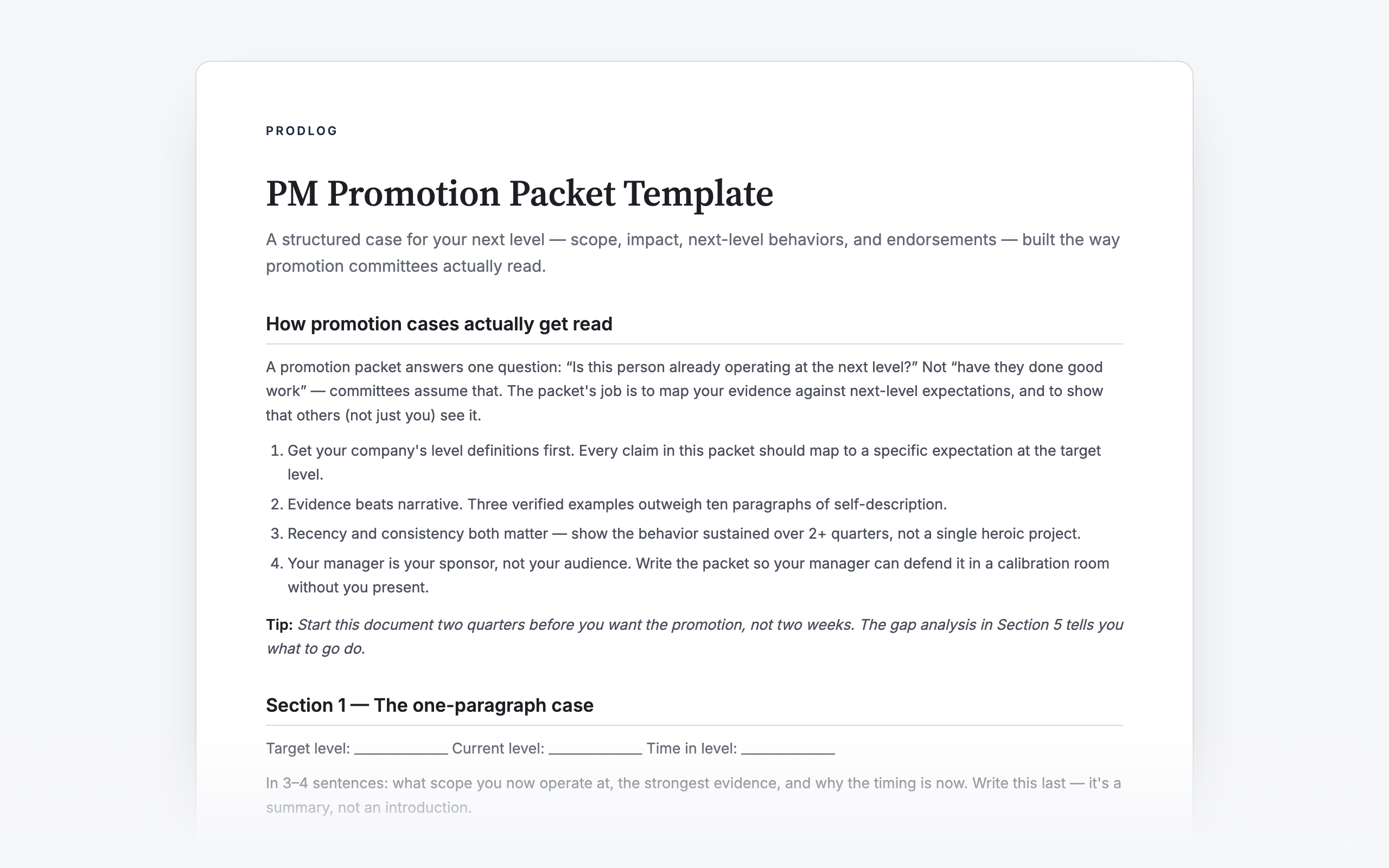 PRODLOG

PM Promotion Packet Template

A structured case for your next level — scope, impact, next-level behaviors, and endorsements — built the way promotion committees actually read.

How promotion cases actually get read

A promotion packet answers one question: "Is this person already operating at the next level?" Not "have they done good work" — committees assume that. The packet's job is to map your evidence against next-level expectations, and to show that others (not just you) see it.

1. Get your company's level definitions first. Every claim in this packet should map to a specific expectation at the target level.
2. Evidence beats narrative. Three verified examples outweigh ten paragraphs of self-description.
3. Recency and consistency both matter — show the behavior sustained over 2+ quarters, not a single heroic project.
4. Your manager is your sponsor, not your audience. Write the packet so your manager can defend it in a calibration room without you present.

Tip: Start this document two quarters before you want the promotion, not two weeks. The gap analysis in Section 5 tells you what to go do.

Section 1 — The one-paragraph case

Target level: ____ Current level: ____ Time in level: ____

In 3–4 sentences: what scope you now operate at, the strongest evidence, and why the timing is now. Write this last — it's a summary, not an introduction.